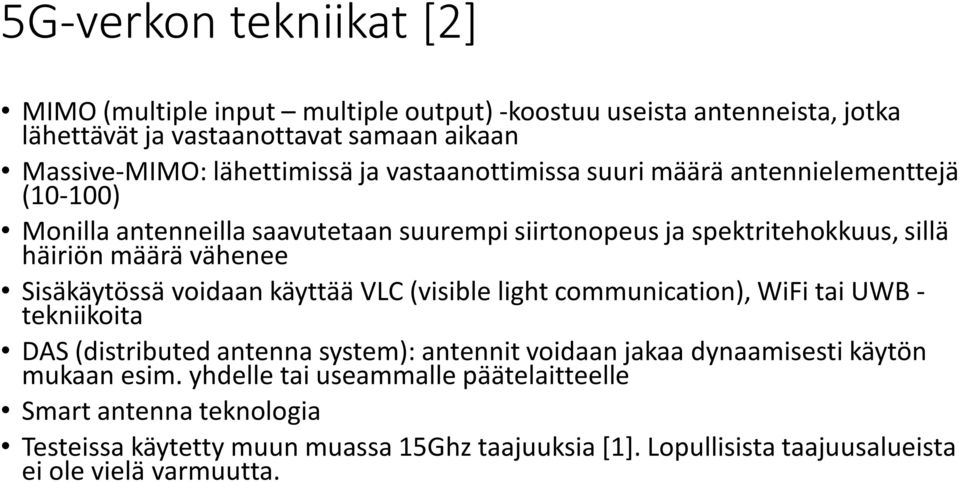 5G-verkon tekniikat [2]

• MIMO (multiple input – multiple output) -koostuu useista antenneista, jotka lähettävät ja vastaanottavat samaan aikaan
• Massive-MIMO: lähettimissä ja vastaanottimissa suuri määrä antennielementtejä (10-100)
• Monilla antenneilla saavutetaan suurempi siirtonopeus ja spektritehokkuus, sillä häiriön määrä vähenee
• Sisäkäytössä voidaan käyttää VLC (visible light communication), WiFi tai UWB -tekniikoita
• DAS (distributed antenna system): antennit voidaan jakaa dynaamisesti käytön mukaan esim. yhdelle tai useammalle päätelaitteelle
• Smart antenna teknologia
• Testeissa käytetty muun muassa 15Ghz taajuuksia [1]. Lopullisista taajuusalueista ei ole vielä varmuutta.